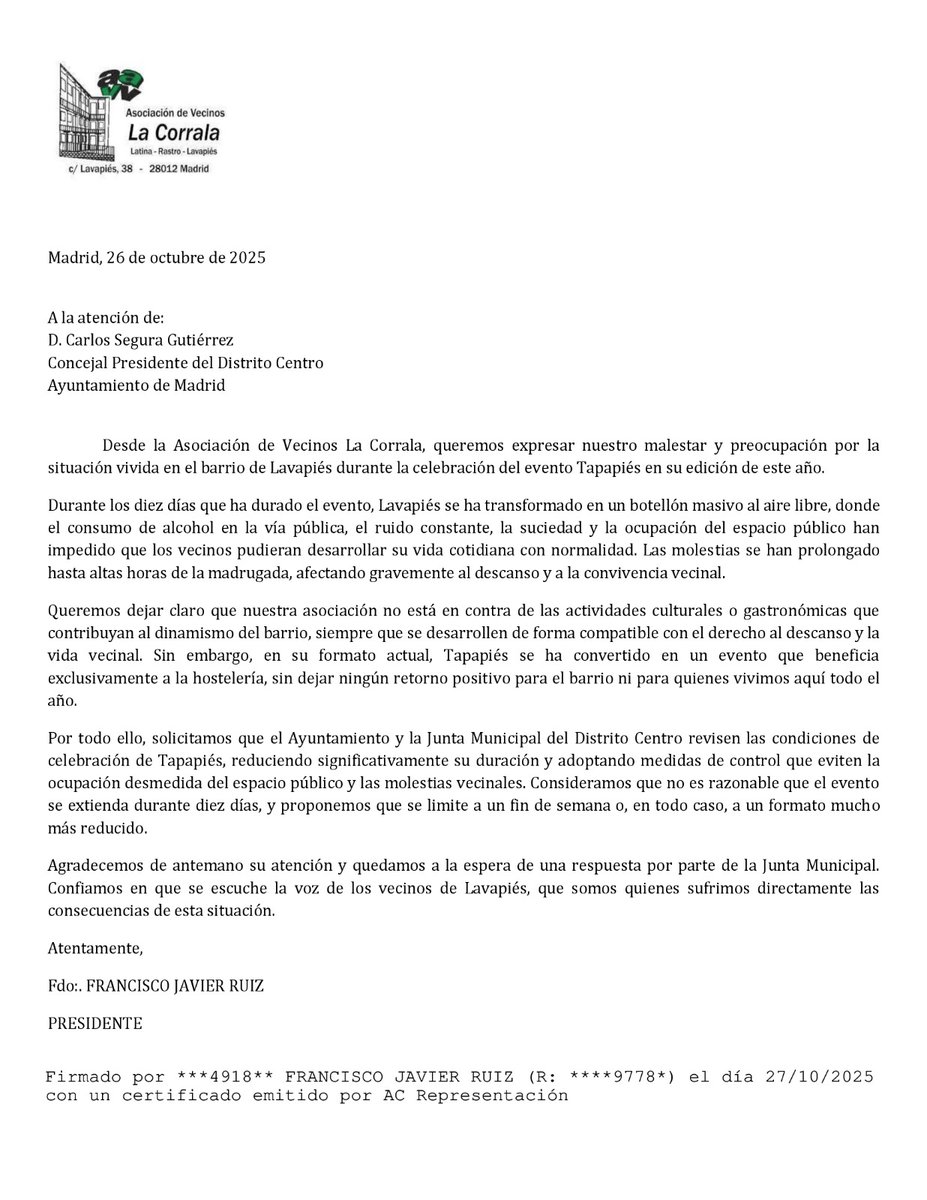 aavv
Asociación de Vecinos
La Corrala
Latina - Rastro - Lavapiés
c/ Lavapiés, 38 - 28012 Madrid

Madrid, 26 de octubre de 2025

A la atención de:
D. Carlos Segura Gutiérrez
Concejal Presidente del Distrito Centro
Ayuntamiento de Madrid

Desde la Asociación de Vecinos La Corrala, queremos expresar nuestro malestar y preocupación por la situación vivida en el barrio de Lavapiés durante la celebración del evento Tapapiés en su edición de este año.

Durante los diez días que ha durado el evento, Lavapiés se ha transformado en un botellón masivo al aire libre, donde el consumo de alcohol en la vía pública, el ruido constante, la suciedad y la ocupación del espacio público han impedido que los vecinos pudieran desarrollar su vida cotidiana con normalidad. Las molestias se han prolongado hasta altas horas de la madrugada, afectando gravemente al descanso y a la convivencia vecinal.

Queremos dejar claro que nuestra asociación no está en contra de las actividades culturales o gastronómicas que contribuyan al dinamismo del barrio, siempre que se desarrollen de forma compatible con el derecho al descanso y la vida vecinal. Sin embargo, en su formato actual, Tapapiés se ha convertido en un evento que beneficia exclusivamente a la hostelería, sin dejar ningún retorno positivo para el barrio ni para quienes vivimos aquí todo el año.

Por todo ello, solicitamos que el Ayuntamiento y la Junta Municipal del Distrito Centro revisen las condiciones de celebración de Tapapiés, reduciendo significativamente su duración y adoptando medidas de control que eviten la ocupación desmedida del espacio público y las molestias vecinales. Consideramos que no es razonable que el evento se extienda durante diez días, y proponemos que se limite a un fin de semana o, en todo caso, a un formato mucho más reducido.

Agradecemos de antemano su atención y quedamos a la espera de una respuesta por parte de la Junta Municipal. Confiamos en que se escuche la voz de los vecinos de Lavapiés, que somos quienes sufrimos directamente las consecuencias de esta situación.

Atentamente,

Fdo:. FRANCISCO JAVIER RUIZ

PRESIDENTE

Firmado por ***4918** FRANCISCO JAVIER RUIZ (R: ****9778*) el día 27/10/2025 con un certificado emitido por AC Representación